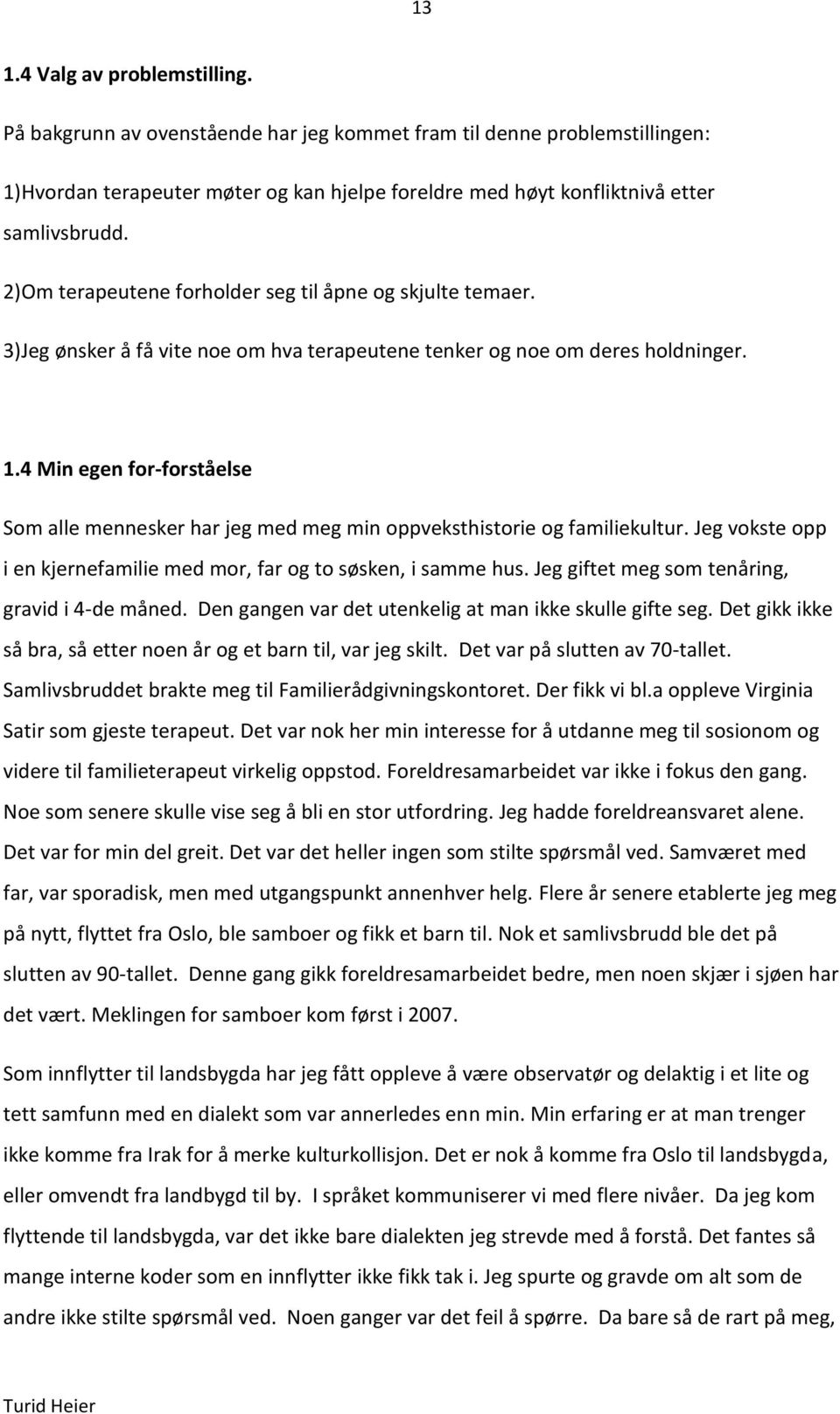 13

1.4 Valg av problemstilling.

På bakgrunn av ovenstående har jeg kommet fram til denne problemstillingen:

1)Hvordan terapeuter møter og kan hjelpe foreldre med høyt konfliktnivå etter samlivsbrudd.

2)Om terapeutene forholder seg til åpne og skjulte temaer.

3)Jeg ønsker å få vite noe om hva terapeutene tenker og noe om deres holdninger.

1.4 Min egen for-forståelse

Som alle mennesker har jeg med meg min oppveksthistorie og familiekultur. Jeg vokste opp i en kjernefamilie med mor, far og to søsken, i samme hus. Jeg giftet meg som tenåring, gravid i 4-de måned. Den gangen var det utenkelig at man ikke skulle gifte seg. Det gikk ikke så bra, så etter noen år og et barn til, var jeg skilt. Det var på slutten av 70-tallet. Samlivsbruddet brakte meg til Familierådgivningskontoret. Der fikk vi bl.a oppleve Virginia Satir som gjeste terapeut. Det var nok her min interesse for å utdanne meg til sosionom og videre til familieterapeut virkelig oppstod. Foreldresamarbeidet var ikke i fokus den gang. Noe som senere skulle vise seg å bli en stor utfordring. Jeg hadde foreldreansvaret alene. Det var for min del greit. Det var det heller ingen som stilte spørsmål ved. Samværet med far, var sporadisk, men med utgangspunkt annenhver helg. Flere år senere etablerte jeg meg på nytt, flyttet fra Oslo, ble samboer og fikk et barn til. Nok et samlivsbrudd ble det på slutten av 90-tallet. Denne gang gikk foreldresamarbeidet bedre, men noen skjær i sjøen har det vært. Meklingen for samboer kom først i 2007.

Som innflytter til landsbygda har jeg fått oppleve å være observatør og delaktig i et lite og tett samfunn med en dialekt som var annerledes enn min. Min erfaring er at man trenger ikke komme fra Irak for å merke kulturkollisjon. Det er nok å komme fra Oslo til landsbygda, eller omvendt fra landbygd til by. I språket kommuniserer vi med flere nivåer. Da jeg kom flyttende til landsbygda, var det ikke bare dialekten jeg strevde med å forstå. Det fantes så mange interne koder som en innflytter ikke fikk tak i. Jeg spurte og gravde om alt som de andre ikke stilte spørsmål ved. Noen ganger var det feil å spørre. Da bare så de rart på meg,

Turid Heier